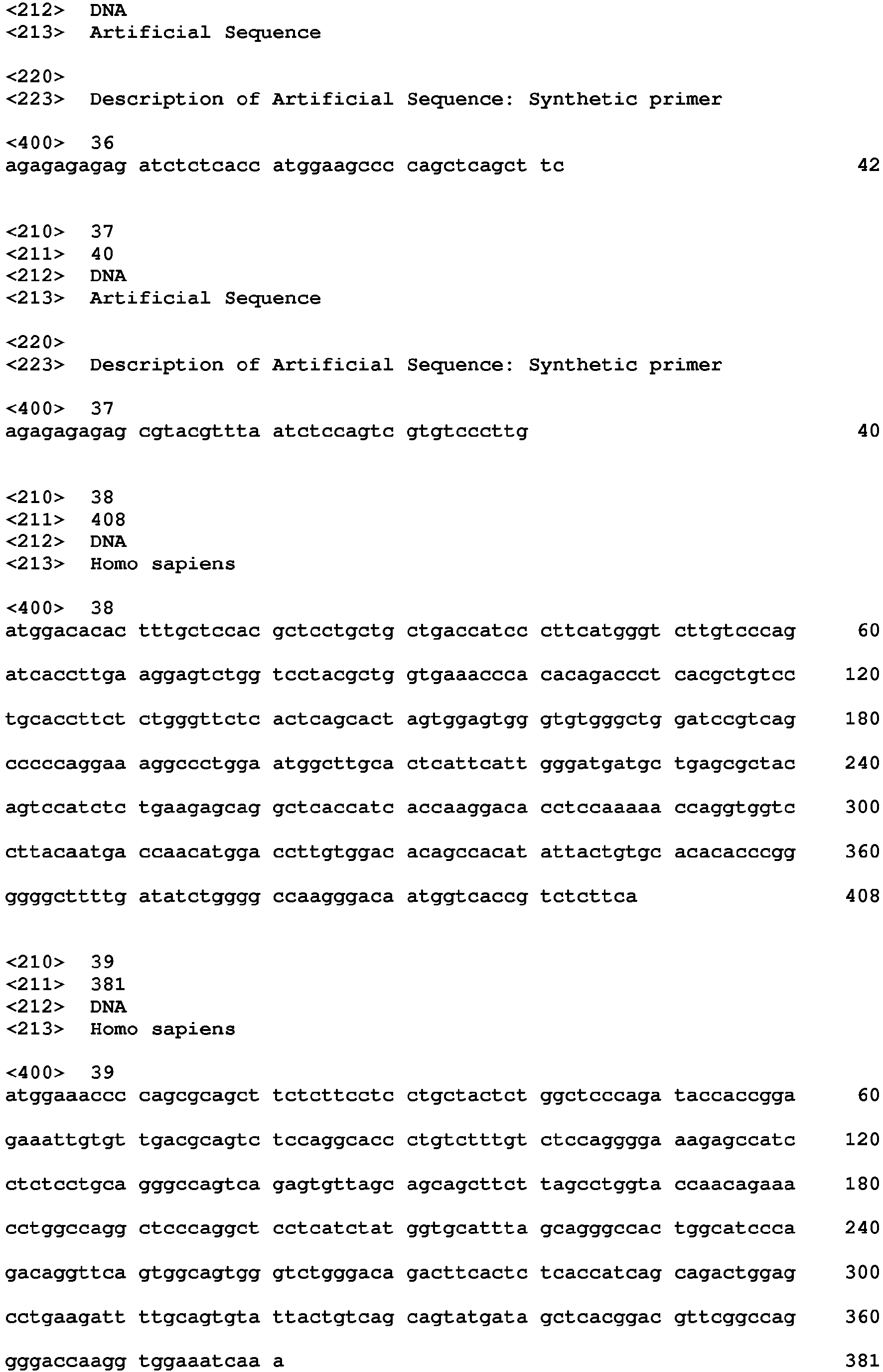 <212> DNA
<213> Artificial Sequence

<220>
<223> Description of Artificial Sequence: Synthetic primer

<400> 36
agagagagag atctctcacc atggaagccc cagctcagct tc 42

<210> 37
<211> 40
<212> DNA
<213> Artificial Sequence

<220>
<223> Description of Artificial Sequence: Synthetic primer

<400> 37
agagagagag cgtacgttta atctccagtc gtgtcccttg 40

<210> 38
<211> 408
<212> DNA
<213> Homo sapiens

<400> 38
atggacacac tttgctccac gctcctgctg ctgaccatcc cttcatgggt cttgtcccag 60

atcaccttga aggagtctgg tcctacgctg gtgaaaccca cacagaccct cacgctgtcc 120

tgcaccttct ctgggttctc actcagcact agtggagtgg gtgtgggctg gatccgtcag 180

cccccaggaa aggccctgga atggcttgca ctcattcatt gggatgatgc tgagcgctac 240

agtccatctc tgaagagcag gctcaccatc accaaggaca cctccaaaaa ccaggtggtc 300

cttacaatga ccaacatgga ccttgtggac acagccacat attactgtgc acacacccgg 360

ggggcttttg atatctgggg ccaagggaca atggtcaccg tctcttca 408

<210> 39
<211> 381
<212> DNA
<213> Homo sapiens

<400> 39
atggaaaccc cagcgcagct tctcttcctc ctgctactct ggctcccaga taccaccgga 60

gaaattgtgt tgacgcagtc tccaggcacc ctgtctttgt ctccagggga aagagccatc 120

ctctcctgca gggccagtca gagtgttagc agcagcttct tagcctggta ccaacagaaa 180

cctggccagg ctcccaggct cctcatctat ggtgcattta gcagggccac tggcatccca 240

gacaggttca gtggcagtgg gtctgggaca gacttcactc tcaccatcag cagactggag 300

cctgaagatt ttgcagtgta ttactgtcag cagtatgata gctcacggac gttcggccag 360

gggaccaagg tggaaatcaa a 381